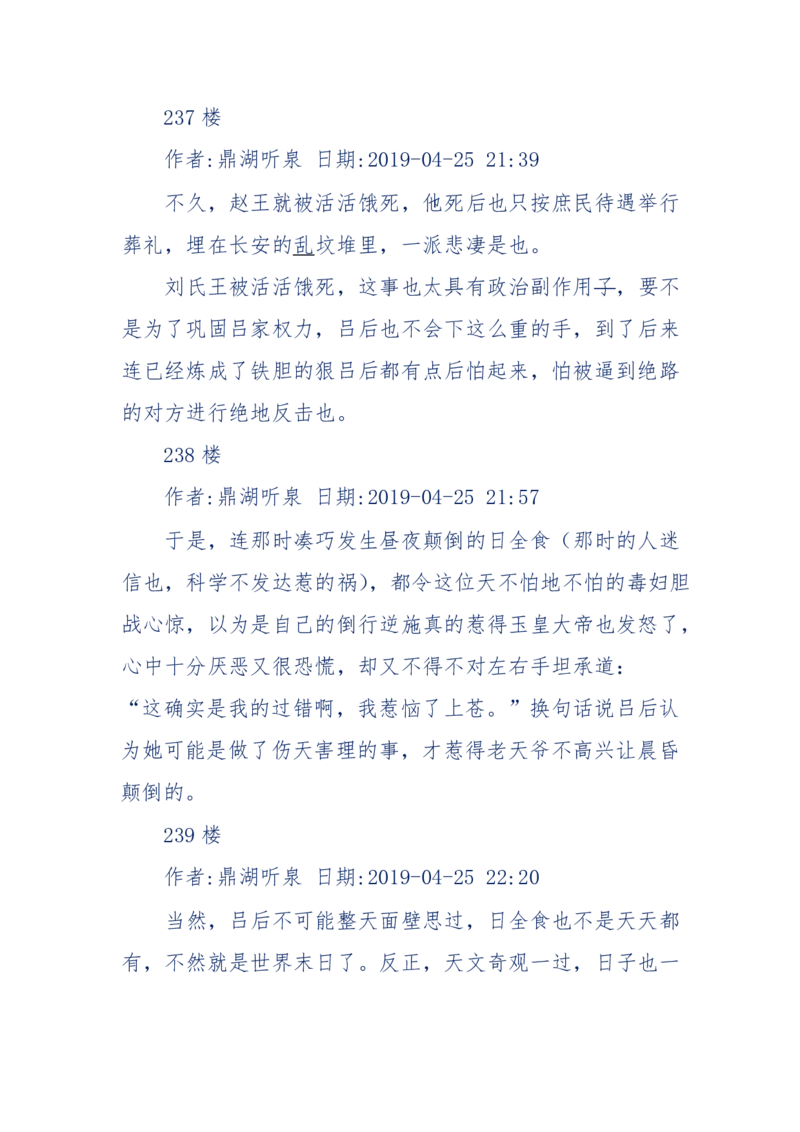 237 楼

作者:鼎湖听泉 日期:2019-04-25 21:39

不久，赵王就被活活饿死，他死后也只按庶民待遇举行葬礼，埋在长安的乱坟堆里，一派悲凄是也。

刘氏王被活活饿死，这事也太具有政治副作用子，要不是为了巩固吕家权力，吕后也不会下这么重的手，到了后来连已经炼成了铁胆的狠吕后都有点后怕起来，怕被逼到绝路的对方进行绝地反击也。

238 楼

作者:鼎湖听泉 日期:2019-04-25 21:57

于是，连那时凑巧发生昼夜颠倒的日全食（那时的人迷信也，科学不发达惹的祸），都令这位天不怕地不怕的毒妇胆战心惊，以为是自己的倒行逆施真的惹得玉皇大帝也发怒了，心中十分厌恶又很恐慌，却又不得不对左右手坦承道：“这确实是我的过错啊，我惹恼了上苍。”换句话说吕后认为她可能是做了伤天害理的事，才惹得老天爷不高兴让晨昏颠倒的。

239 楼

作者:鼎湖听泉 日期:2019-04-25 22:20

当然，吕后不可能整天面壁思过，日全食也不是天天都有，不然就是世界末日了。反正，天文奇观一过，日子也一